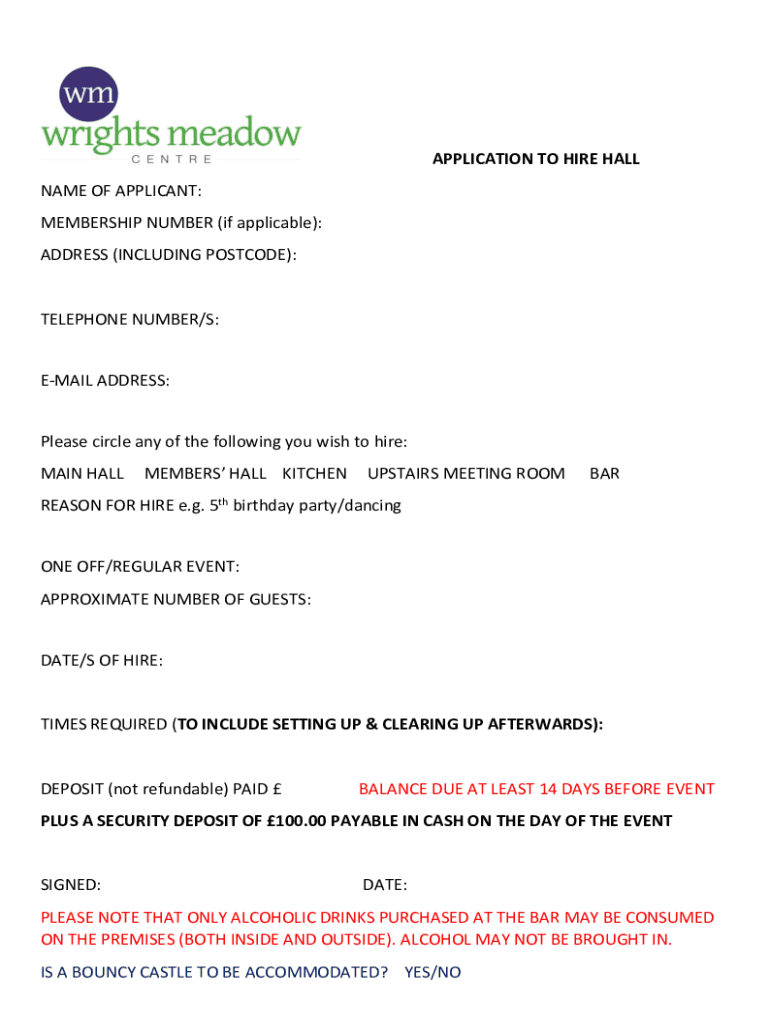 wm
wrights meadow
CENTRE

APPLICATION TO HIRE HALL

NAME OF APPLICANT:

MEMBERSHIP NUMBER (if applicable):

ADDRESS (INCLUDING POSTCODE):

TELEPHONE NUMBER/S:

E-MAIL ADDRESS:

Please circle any of the following you wish to hire:

MAIN HALL MEMBERS' HALL KITCHEN UPSTAIRS MEETING ROOM BAR

REASON FOR HIRE e.g. 5$^{th}$ birthday party/dancing

ONE OFF/REGULAR EVENT:

APPROXIMATE NUMBER OF GUESTS:

DATE/S OF HIRE:

TIMES REQUIRED (TO INCLUDE SETTING UP & CLEARING UP AFTERWARDS):

DEPOSIT (not refundable) PAID £ BALANCE DUE AT LEAST 14 DAYS BEFORE EVENT

PLUS A SECURITY DEPOSIT OF £100.00 PAYABLE IN CASH ON THE DAY OF THE EVENT

SIGNED: DATE:

PLEASE NOTE THAT ONLY ALCOHOLIC DRINKS PURCHASED AT THE BAR MAY BE CONSUMED ON THE PREMISES (BOTH INSIDE AND OUTSIDE). ALCOHOL MAY NOT BE BROUGHT IN.

IS A BOUNCY CASTLE TO BE ACCOMMODATED? YES/NO